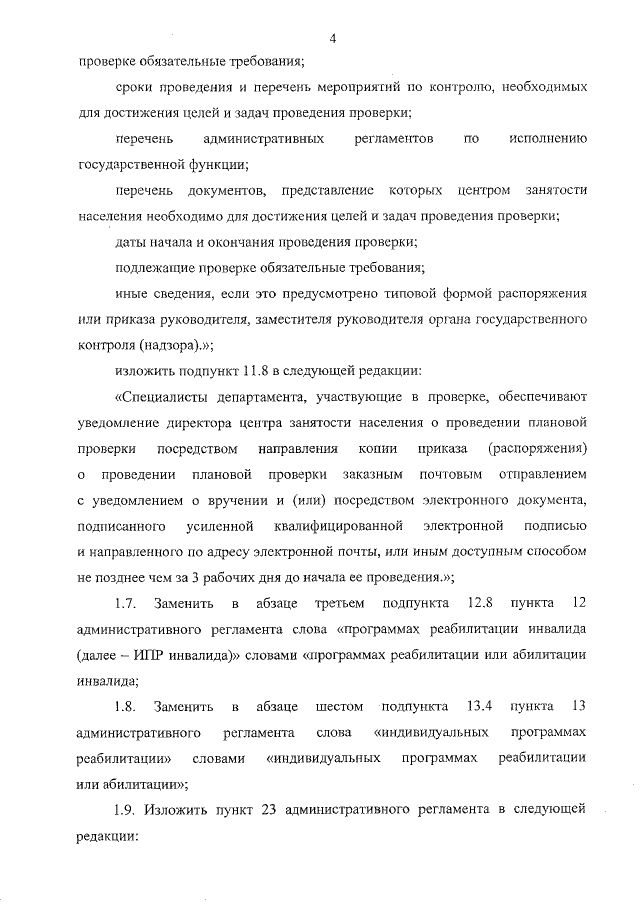 4

проверке обязательные требования;

сроки проведения и перечень мероприятий по контролю, необходимых для достижения целей и задач проведения проверки;

перечень административных регламентов по исполнению государственной функции;

перечень документов, представление которых центром занятости населения необходимо для достижения целей и задач проведения проверки;

даты начала и окончания проведения проверки;

подлежащие проверке обязательные требования;

иные сведения, если это предусмотрено типовой формой распоряжения или приказа руководителя, заместителя руководителя органа государственного контроля (надзора).»;

изложить подпункт 11.8 в следующей редакции:

«Специалисты департамента, участвующие в проверке, обеспечивают уведомление директора центра занятости населения о проведении плановой проверки посредством направления копии приказа (распоряжения) о проведении плановой проверки заказным почтовым отправлением с уведомлением о вручении и (или) посредством электронного документа, подписанного усиленной квалифицированной электронной подписью и направленного по адресу электронной почты, или иным доступным способом не позднее чем за 3 рабочих дня до начала ее проведения.»;

1.7. Заменить в абзаце третьем подпункта 12.8 пункта 12 административного регламента слова «программах реабилитации инвалида (далее – ИПР инвалида)» словами «программах реабилитации или абилитации инвалида;

1.8. Заменить в абзаце шестом подпункта 13.4 пункта 13 административного регламента слова «индивидуальных программах реабилитации» словами «индивидуальных программах реабилитации или абилитации»;

1.9. Изложить пункт 23 административного регламента в следующей редакции: